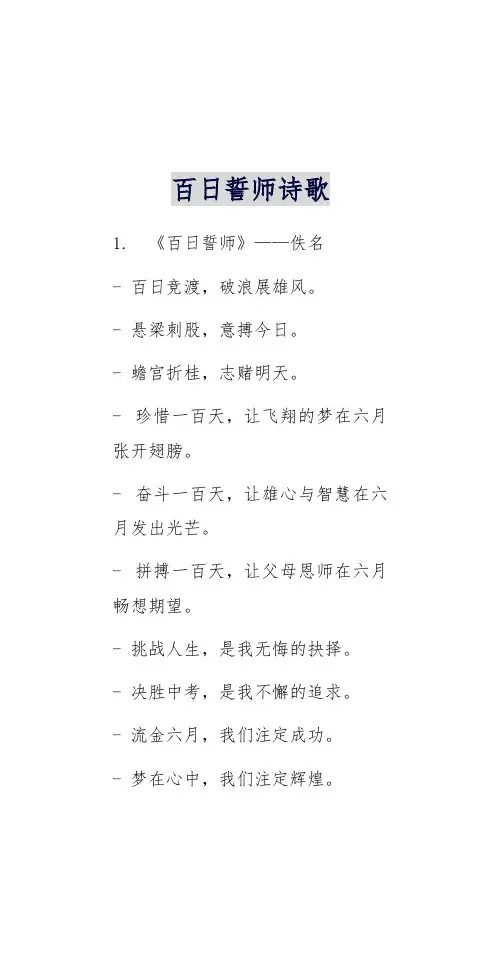 百日誓师诗歌

1. 《百日誓师》——佚名

- 百日竞渡，破浪展雄风。

- 悬梁刺股，意搏今日。

- 蟾宫折桂，志赌明天。

- 珍惜一百天，让飞翔的梦在六月张开翅膀。

- 奋斗一百天，让雄心与智慧在六月发出光芒。

- 拼搏一百天，让父母恩师在六月畅想期望。

- 挑战人生，是我无悔的抉择。

- 决胜中考，是我不懈的追求。

- 流金六月，我们注定成功。

- 梦在心中，我们注定辉煌。